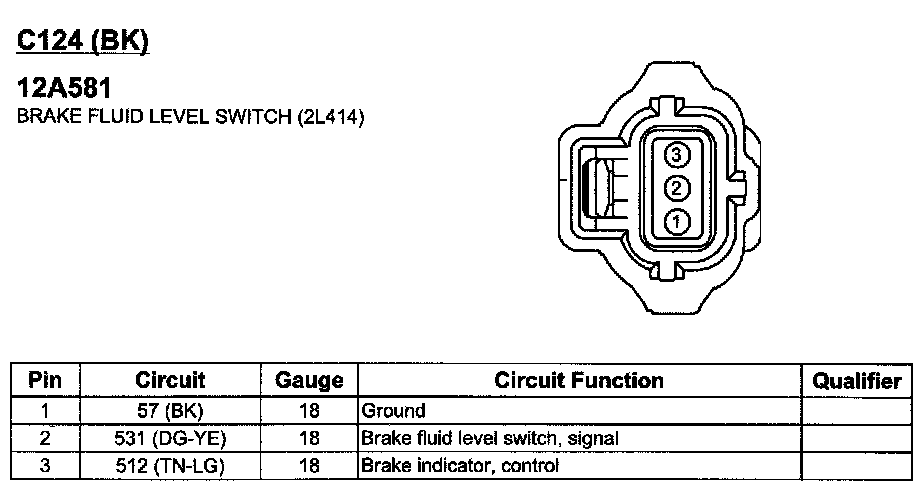 C124 (BK)

12A581
BRAKE FLUID LEVEL SWITCH (2L414)

3
2
1

| Pin | Circuit | Gauge | Circuit Function | Qualifier |
|---|---|---|---|---|
| 1 | 57 (BK) | 18 | Ground | |
| 2 | 531 (DG-YE) | 18 | Brake fluid level switch, signal | |
| 3 | 512 (TN-LG) | 18 | Brake indicator, control | |